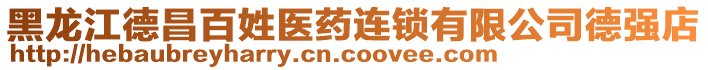 黑龙江德昌百姓医药连锁有限公司德强店
http://hebaubreyharry.cn.coovee.com